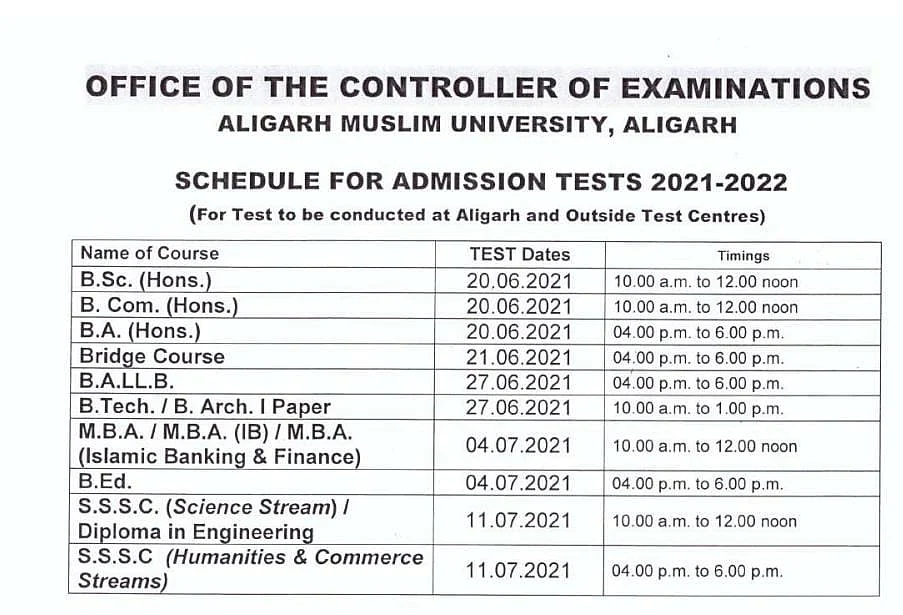 OFFICE OF THE CONTROLLER OF EXAMINATIONS
ALIGARH MUSLIM UNIVERSITY, ALIGARH

SCHEDULE FOR ADMISSION TESTS 2021-2022
(For Test to be conducted at Aligarh and Outside Test Centres)

| Name of Course | TEST Dates | Timings |
|---|---|---|
| B.Sc. (Hons.) | 20.06.2021 | 10.00 a.m. to 12.00 noon |
| B. Com. (Hons.) | 20.06.2021 | 10.00 a.m. to 12.00 noon |
| B.A. (Hons.) | 20.06.2021 | 04.00 p.m. to 6.00 p.m. |
| Bridge Course | 21.06.2021 | 04.00 p.m. to 6.00 p.m. |
| B.A.LL.B. | 27.06.2021 | 04.00 p.m. to 6.00 p.m. |
| B.Tech. / B. Arch. I Paper | 27.06.2021 | 10.00 a.m. to 1.00 p.m. |
| M.B.A. / M.B.A. (IB) / M.B.A. (Islamic Banking & Finance) | 04.07.2021 | 10.00 a.m. to 12.00 noon |
| B.Ed. | 04.07.2021 | 04.00 p.m. to 6.00 p.m. |
| S.S.S.C. (Science Stream) / Diploma in Engineering | 11.07.2021 | 10.00 a.m. to 12.00 noon |
| S.S.S.C (Humanities & Commerce Streams) | 11.07.2021 | 04.00 p.m. to 6.00 p.m. |